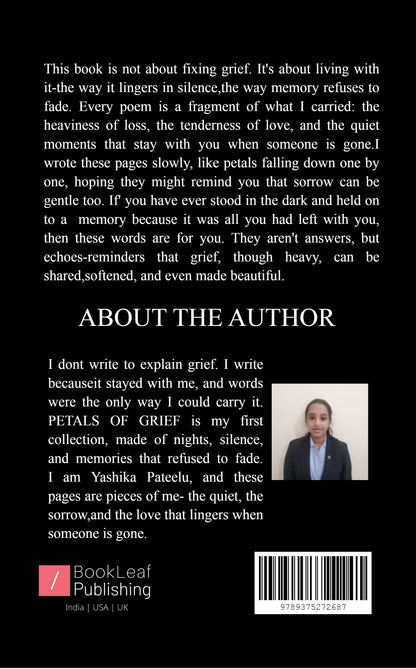 This book is not about fixing grief. It's about living with it-the way it lingers in silence,the way memory refuses to fade. Every poem is a fragment of what I carried: the heaviness of loss, the tenderness of love, and the quiet moments that stay with you when someone is gone.I wrote these pages slowly, like petals falling down one by one, hoping they might remind you that sorrow can be gentle too. If' you have ever stood in the dark and held on to a memory because it was all you had left with you, then these words are for you. They aren't answers, but echoes-reminders that grief, though heavy, can be shared,softened, and even made beautiful.

ABOUT THE AUTHOR

I dont write to explain grief. I write becauseit stayed with me, and words were the only way I could carry it. PETALS OF GRIEF is my first collection, made of nights, silence, and memories that refused to fade. I am Yashika Pateelu, and these pages are pieces of me- the quiet, the sorrow,and the love that lingers when someone is gone.

BookLeaf Publishing
India | USA | UK

9789375272687